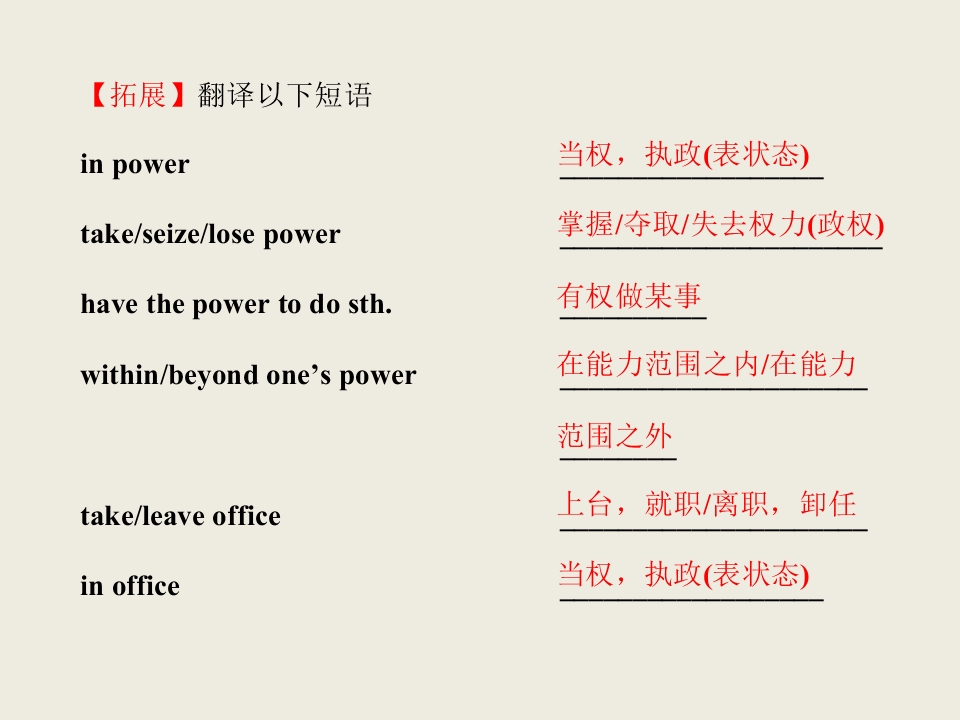 【拓展】翻译以下短语

in power 当权，执政(表状态)

take/seize/lose power 掌握/夺取/失去权力(政权)

have the power to do sth. 有权做某事

within/beyond one's power 在能力范围之内/在能力范围之外

take/leave office 上台，就职/离职，卸任

in office 当权，执政(表状态)